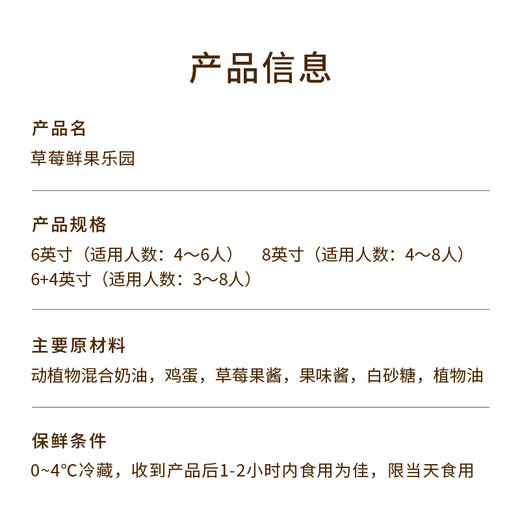 产品信息

产品名
草莓鲜果乐园

产品规格
6英寸（适用人数：4～6人） 8英寸（适用人数：4～8人）
6+4英寸（适用人数：3～8人）

主要原材料
动植物混合奶油，鸡蛋，草莓果酱，果味酱，白砂糖，植物油

保鲜条件
0~4°C冷藏，收到产品后1-2小时内食用为佳，限当天食用